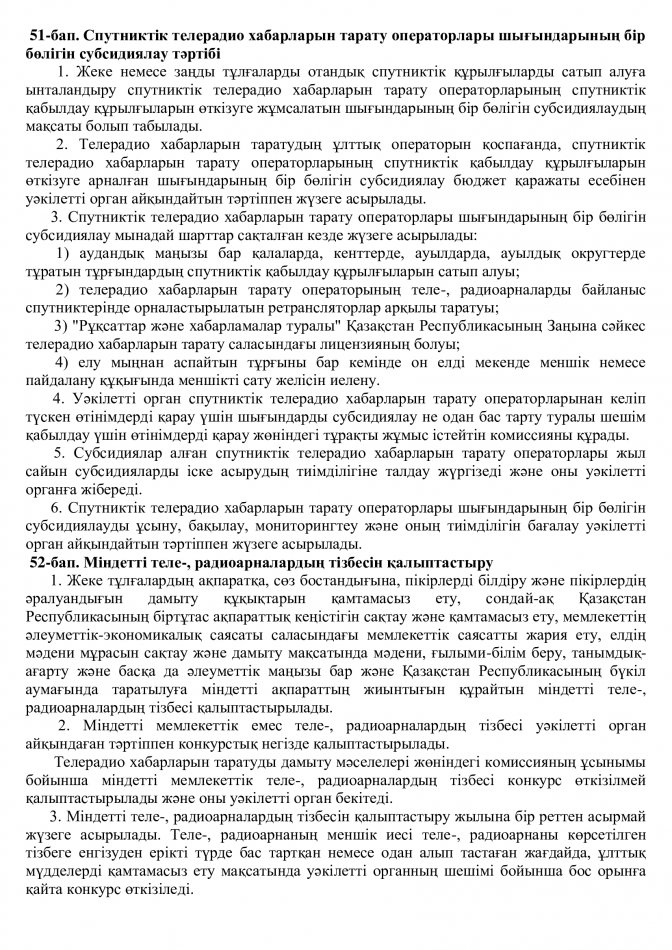 51-бап. Спутниктік телерадио хабарларын тарату операторлары шығындарының бір бөлігін субсидиялау тәртібі

1. Жеке немесе заңды тұлғаларды отандық спутниктік құрылғыларды сатып алуға ынталандыру спутниктік телерадио хабарларын тарату операторларының спутниктік қабылдау құрылғыларын өткізуге жұмсалатын шығындарының бір бөлігін субсидиялаудың мақсаты болып табылады.

2. Телерадио хабарларын таратудың ұлттық операторын қоспағанда, спутниктік телерадио хабарларын тарату операторларының спутниктік қабылдау құрылғыларын өткізуге арналған шығындарының бір бөлігін субсидиялау бюджет қаражаты есебінен уәкілетті орган айқындайтын тәртіппен жүзеге асырылады.

3. Спутниктік телерадио хабарларын тарату операторлары шығындарының бір бөлігін субсидиялау мынадай шарттар сақталған кезде жүзеге асырылады:

1) аудандық маңызы бар қалаларда, кенттерде, ауылдарда, ауылдық округтерде тұратын тұрғындардың спутниктік қабылдау құрылғыларын сатып алуы;

2) телерадио хабарларын тарату операторының теле-, радиоарналарды байланыс спутниктерінде орналастырылатын ретрансляторлар арқылы таратуы;

3) "Рұқсаттар және хабарламалар туралы" Қазақстан Республикасының Заңына сәйкес телерадио хабарларын тарату саласындағы лицензияның болуы;

4) елу мыңнан аспайтын тұрғыны бар кемінде он елді мекенде меншік немесе пайдалану құқығында меншікті сату желісін иелену.

4. Уәкілетті орган спутниктік телерадио хабарларын тарату операторларынан келіп түскен өтінімдерді қарау үшін шығындарды субсидиялау не одан бас тарту туралы шешім қабылдау үшін өтінімдерді қарау жөніндегі тұрақты жұмыс істейтін комиссияны құрады.

5. Субсидиялар алған спутниктік телерадио хабарларын тарату операторлары жыл сайын субсидияларды іске асырудың тиімділігіне талдау жүргізеді және оны уәкілетті органға жібереді.

6. Спутниктік телерадио хабарларын тарату операторлары шығындарының бір бөлігін субсидиялауды ұсыну, бақылау, мониторингтеу және оның тиімділігін бағалау уәкілетті орган айқындайтын тәртіппен жүзеге асырылады.

52-бап. Міндетті теле-, радиоарналардың тізбесін қалыптастыру

1. Жеке тұлғалардың ақпаратқа, сөз бостандығына, пікірлерді білдіру және пікірлердің әралуандығын дамыту құқықтарын қамтамасыз ету, сондай-ақ Қазақстан Республикасының біртұтас ақпараттық кеңістігін сақтау және қамтамасыз ету, мемлекеттің әлеуметтік-экономикалық саясаты саласындағы мемлекеттік саясатты жария ету, елдің мәдени мұрасын сақтау және дамыту мақсатында мәдени, ғылыми-білім беру, танымдық-ағарту және басқа да әлеуметтік маңызы бар және Қазақстан Республикасының бүкіл аумағында таратылуға міндетті ақпараттың жиынтығын құрайтын міндетті теле-, радиоарналардың тізбесі қалыптастырылады.

2. Міндетті мемлекеттік емес теле-, радиоарналардың тізбесі уәкілетті орган айқындаған тәртіппен конкурстық негізде қалыптастырылады.

Телерадио хабарларын таратуды дамыту мәселелері жөніндегі комиссияның ұсынымы бойынша міндетті мемлекеттік теле-, радиоарналардың тізбесі конкурс өткізілмей қалыптастырылады және оны уәкілетті орган бекітеді.

3. Міндетті теле-, радиоарналардың тізбесін қалыптастыру жылына бір реттен асырмай жүзеге асырылады. Теле-, радиоарнаның меншік иесі теле-, радиоарнаны көрсетілген тізбеге енгізуден ерікті түрде бас тартқан немесе одан алып тастаған жағдайда, ұлттық мүдделерді қамтамасыз ету мақсатында уәкілетті органның шешімі бойынша бос орынға қайта конкурс өткізіледі.